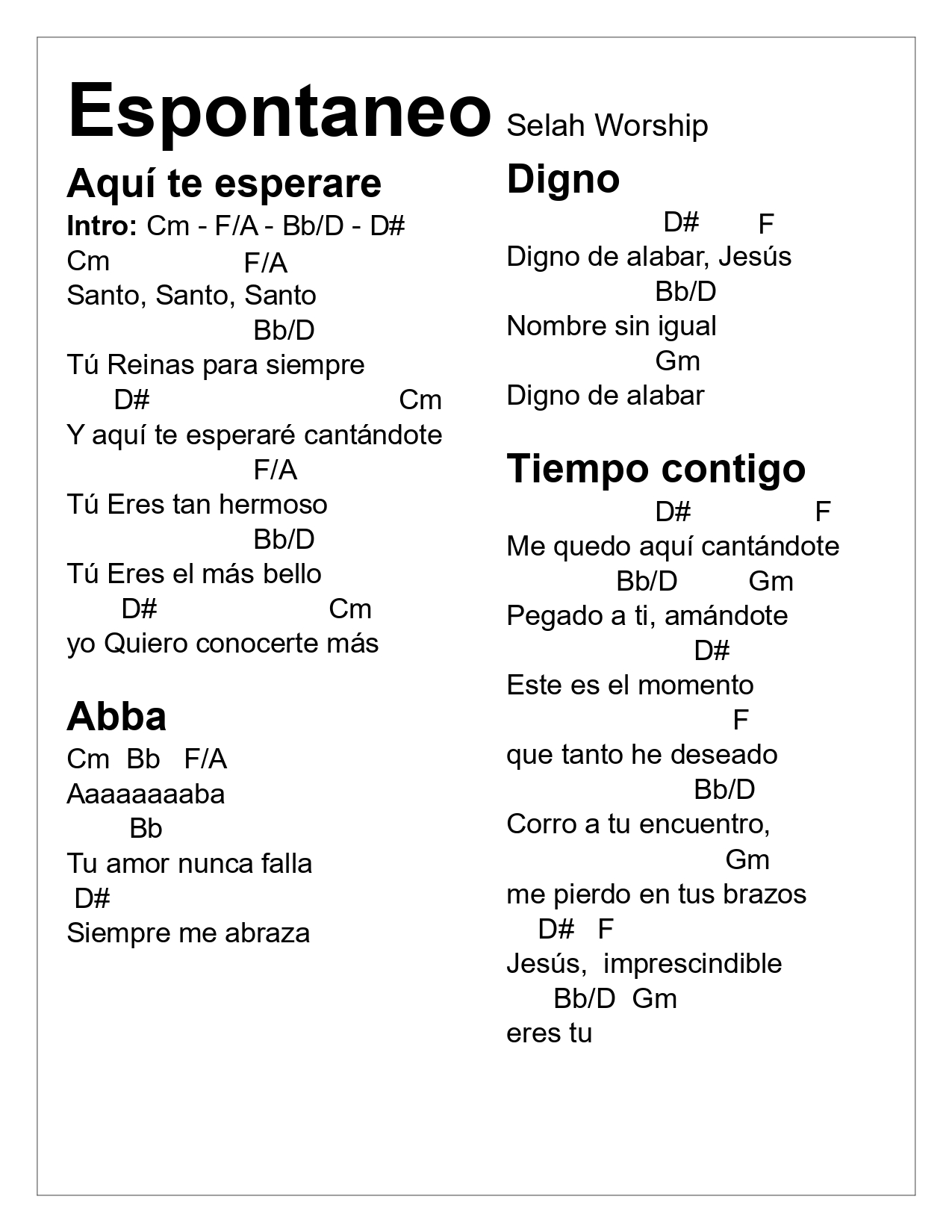 Espontaneo Selah Worship

Aquí te esperare

Intro: Cm - F/A - Bb/D - D#

Cm F/A
Santo, Santo, Santo
Bb/D
Tú Reinas para siempre
D# Cm
Y aquí te esperaré cantándote
F/A
Tú Eres tan hermoso
Bb/D
Tú Eres el más bello
D# Cm
yo Quiero conocerte más

Abba

Cm Bb F/A
Aaaaaaaaba
Bb
Tu amor nunca falla
D#
Siempre me abraza

Digno

D# F
Digno de alabar, Jesús
Bb/D
Nombre sin igual
Gm
Digno de alabar

Tiempo contigo

D# F
Me quedo aquí cantándote
Bb/D Gm
Pegado a ti, amándote
D#
Este es el momento
F
que tanto he deseado
Bb/D
Corro a tu encuentro,
Gm
me pierdo en tus brazos
D# F
Jesús, imprescindible
Bb/D Gm
eres tu